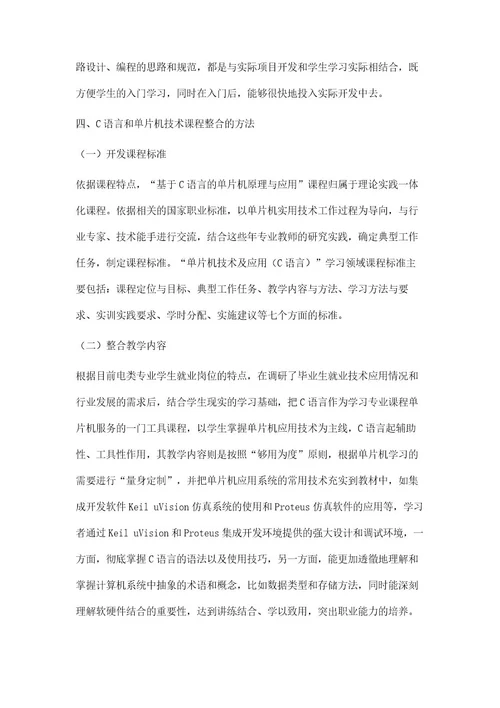 路设计、编程的思路和规范，都是与实际项目开发和学生学习实际相结合，既方便学生的入门学习，同时在入门后，能够很快地投入实际开发中去。

四、C语言和单片机技术课程整合的方法

（一）开发课程标准

依据课程特点，“基于C语言的单片机原理与应用”课程归属于理论实践一体化课程。依据相关的国家职业标准，以单片机实用技术工作过程为导向，与行业专家、技术能手进行交流，结合这些年专业教师的研究实践，确定典型工作任务，制定课程标准。“单片机技术及应用（C语言）”学习领域课程标准主要包括：课程定位与目标、典型工作任务、教学内容与方法、学习方法与要求、实训实践要求、学时分配、实施建议等七个方面的标准。

（二）整合教学内容

根据目前电类专业学生就业岗位的特点，在调研了毕业生就业技术应用情况和行业发展的需求后，结合学生现实的学习基础，把C语言作为学习专业课程单片机服务的一门工具课程，以学生掌握单片机应用技术为主线，C语言起辅助性、工具性作用，其教学内容则是按照“够用为度”原则，根据单片机学习的需要进行“量身定制”，并把单片机应用系统的常用技术充实到教材中，如集成开发软件Keil uVision仿真系统的使用和Proteus仿真软件的应用等，学习者通过Keil uVision和Proteus集成开发环境提供的强大设计和调试环境，一方面，彻底掌握C语言的语法以及使用技巧，另一方面，能更加透徹地理解和掌握计算机系统中抽象的术语和概念，比如数据类型和存储方法，同时能深刻理解软硬件结合的重要性，达到讲练结合、学以致用，突出职业能力的培养。